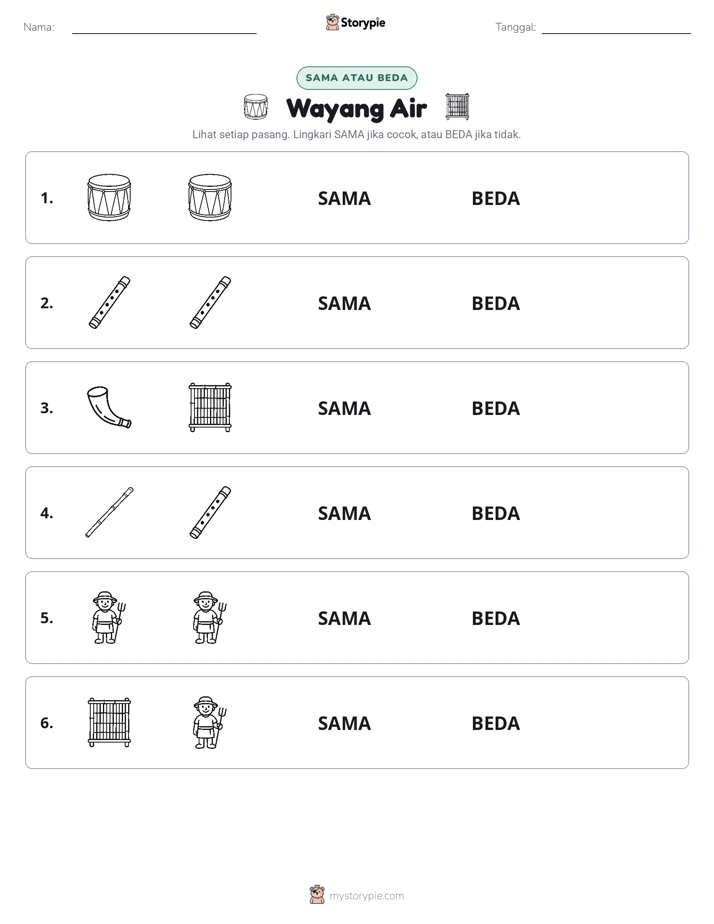 Nama: ____ Storypie Tanggal: ____

SAMA ATAU BEDA

Wayang Air

Lihat setiap pasang. Lingkari SAMA jika cocok, atau BEDA jika tidak.

1. SAMA BEDA

2. SAMA BEDA

3. SAMA BEDA

4. SAMA BEDA

5. SAMA BEDA

6. SAMA BEDA

mystorypie.com